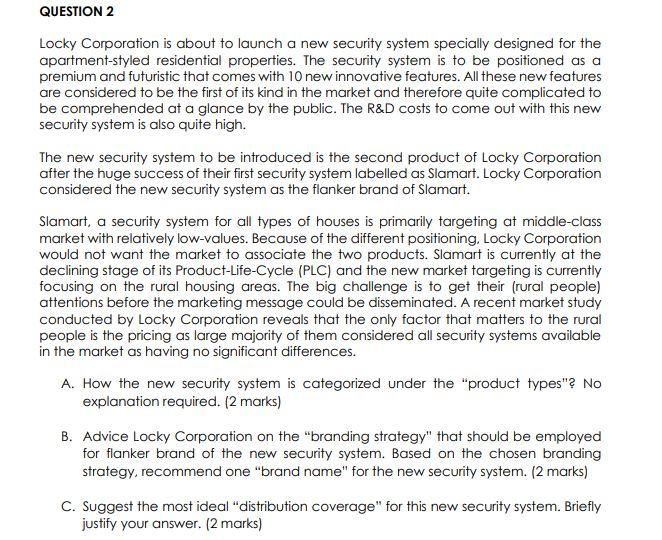 QUESTION 2

Locky Corporation is about to launch a new security system specially designed for the apartment-styled residential properties. The security system is to be positioned as a premium and futuristic that comes with 10 new innovative features. All these new features are considered to be the first of its kind in the market and therefore quite complicated to be comprehended at a glance by the public. The R&D costs to come out with this new security system is also quite high.

The new security system to be introduced is the second product of Locky Corporation after the huge success of their first security system labelled as Slamart. Locky Corporation considered the new security system as the flanker brand of Slamart.

Slamart, a security system for all types of houses is primarily targeting at middle-class market with relatively low-values. Because of the different positioning, Locky Corporation would not want the market to associate the two products. Slamart is currently at the declining stage of its Product-Life-Cycle (PLC) and the new market targeting is currently focusing on the rural housing areas. The big challenge is to get their (rural people) attentions before the marketing message could be disseminated. A recent market study conducted by Locky Corporation reveals that the only factor that matters to the rural people is the pricing as large majority of them considered all security systems available in the market as having no significant differences.

A. How the new security system is categorized under the "product types"? No explanation required. (2 marks)

B. Advice Locky Corporation on the "branding strategy" that should be employed for flanker brand of the new security system. Based on the chosen branding strategy, recommend one "brand name" for the new security system. (2 marks)

C. Suggest the most ideal "distribution coverage" for this new security system. Briefly justify your answer. (2 marks)